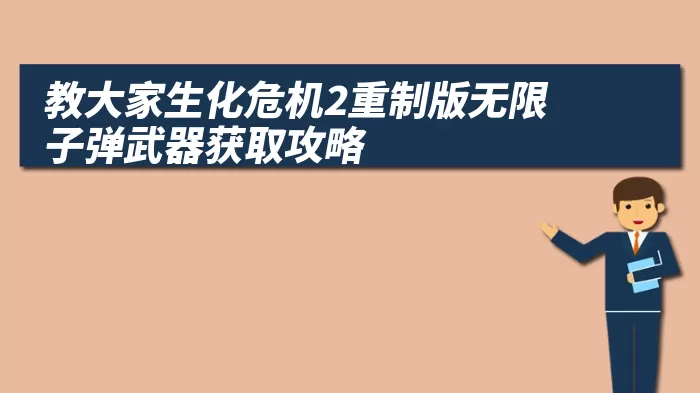 教大家生化危机2重制版无限子弹武器获取攻略